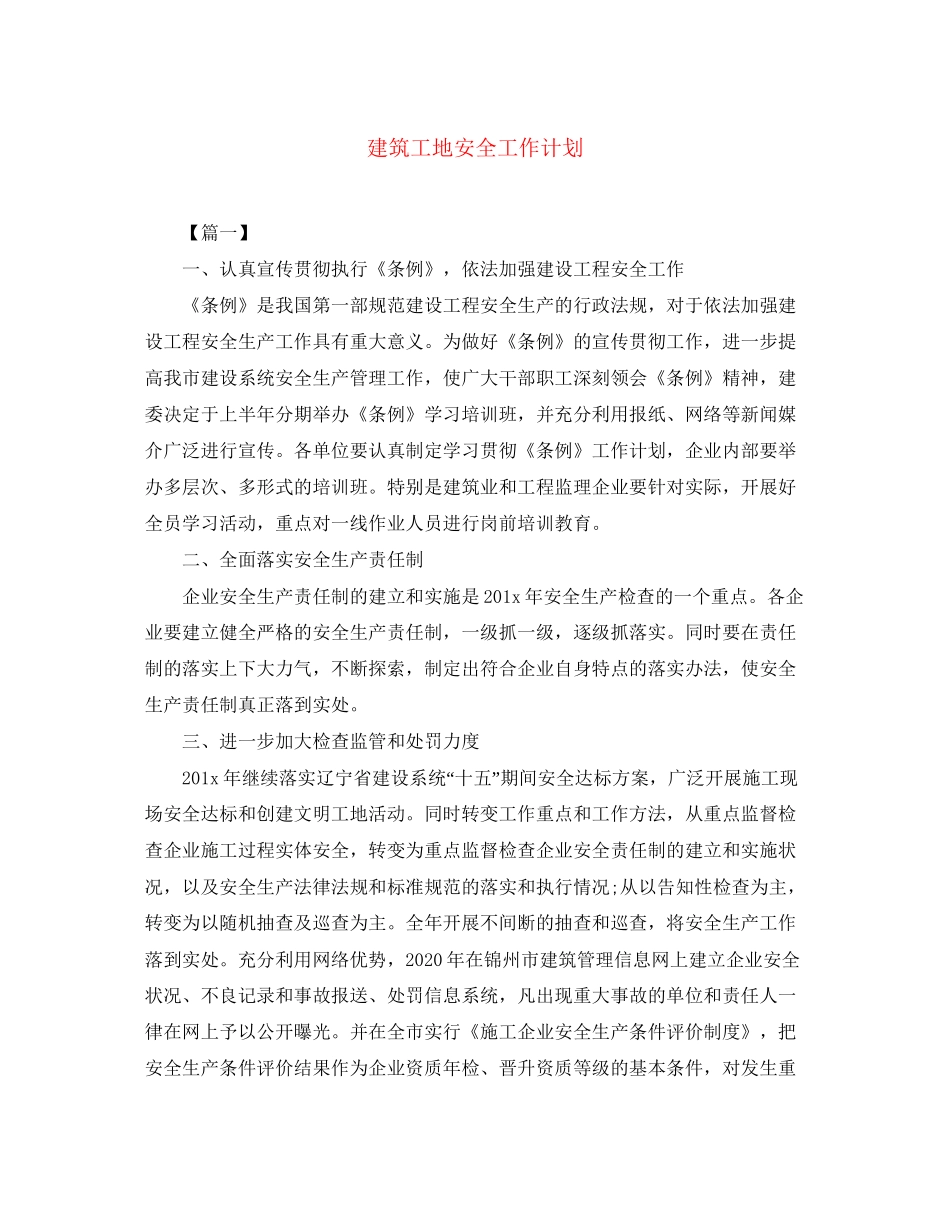 建筑工地安全工作计划

【篇一】

一、认真宣传贯彻执行《条例》，依法加强建设工程安全工作

《条例》是我国第一部规范建设工程安全生产的行政法规，对于依法加强建设工程安全生产工作具有重大意义。为做好《条例》的宣传贯彻工作，进一步提高我市建设系统安全生产管理工作，使广大干部职工深刻领会《条例》精神，建委决定于上半年分期举办《条例》学习培训班，并充分利用报纸、网络等新闻媒介广泛进行宣传。各单位要认真制定学习贯彻《条例》工作计划，企业内部要举办多层次、多形式的培训班。特别是建筑业和工程监理企业要针对实际，开展好全员学习活动，重点对一线作业人员进行岗前培训教育。

二、全面落实安全生产责任制

企业安全生产责任制的建立和实施是201x年安全生产检查的一个重点。各企业要建立健全严格的安全生产责任制，一级抓一级，逐级抓落实。同时要在责任制的落实上下大力气，不断探索，制定出符合企业自身特点的落实办法，使安全生产责任制真正落到实处。

三、进一步加大检查监管和处罚力度

201x年继续落实辽宁省建设系统“十五”期间安全达标方案，广泛开展施工现场安全达标和创建文明工地活动。同时转变工作重点和工作方法，从重点监督检查企业施工过程实体安全，转变为重点监督检查企业安全责任制的建立和实施状况，以及安全生产法律法规和标准规范的落实和执行情况;从以告知性检查为主，转变为以随机抽查及巡查为主。全年开展不间断的抽查和巡查，将安全生产工作落到实处。充分利用网络优势，2020年在锦州市建筑管理信息网上建立企业安全状况、不良记录和事故报送、处罚信息系统，凡出现重大事故的单位和责任人一律在网上予以公开曝光。并在全市实行《施工企业安全生产条件评价制度》，把安全生产条件评价结果作为企业资质年检、晋升资质等级的基本条件，对发生重